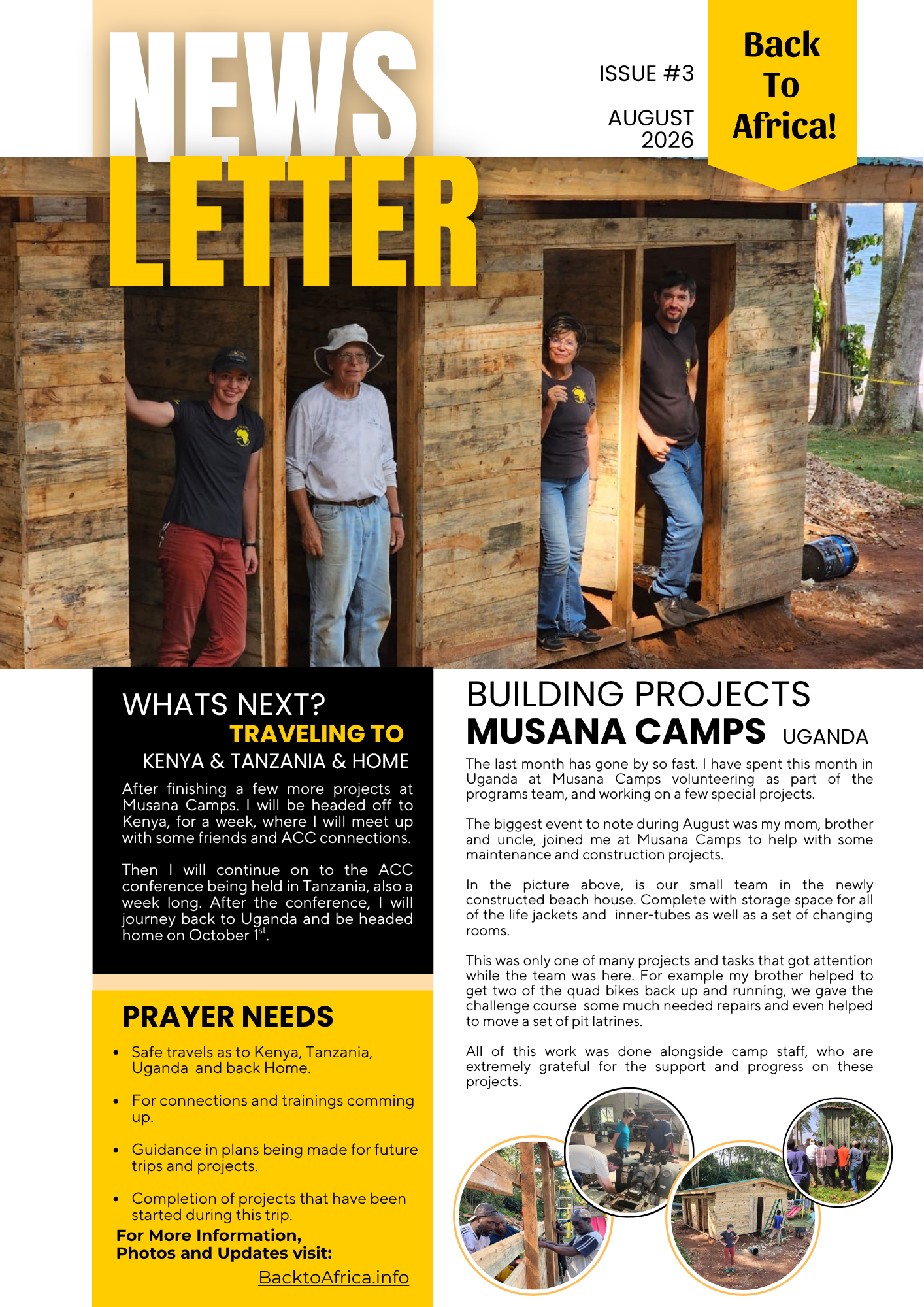 NEWS LETTER

ISSUE #3

AUGUST 2026

Back To Africa!

WHATS NEXT?
TRAVELING TO
KENYA & TANZANIA & HOME

After finishing a few more projects at Musana Camps. I will be headed off to Kenya, for a week, where I will meet up with some friends and ACC connections.

Then I will continue on to the ACC conference being held in Tanzania, also a week long. After the conference, I will journey back to Uganda and be headed home on October 1$^{st}$.

PRAYER NEEDS

• Safe travels as to Kenya, Tanzania, Uganda and back Home.
• For connections and trainings comming up.
• Guidance in plans being made for future trips and projects.
• Completion of projects that have been started during this trip.

For More Information, Photos and Updates visit:
BacktoAfrica.info

BUILDING PROJECTS
MUSANA CAMPS UGANDA

The last month has gone by so fast. I have spent this month in Uganda at Musana Camps volunteering as part of the programs team, and working on a few special projects.

The biggest event to note during August was my mom, brother and uncle, joined me at Musana Camps to help with some maintenance and construction projects.

In the picture above, is our small team in the newly constructed beach house. Complete with storage space for all of the life jackets and inner-tubes as well as a set of changing rooms.

This was only one of many projects and tasks that got attention while the team was here. For example my brother helped to get two of the quad bikes back up and running, we gave the challenge course some much needed repairs and even helped to move a set of pit latrines.

All of this work was done alongside camp staff, who are extremely grateful for the support and progress on these projects.